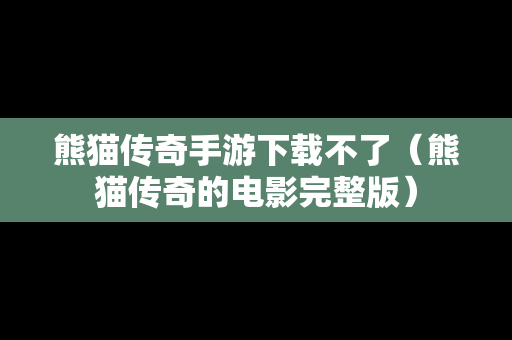 熊猫传奇手游下载不了（熊猫传奇的电影完整版）